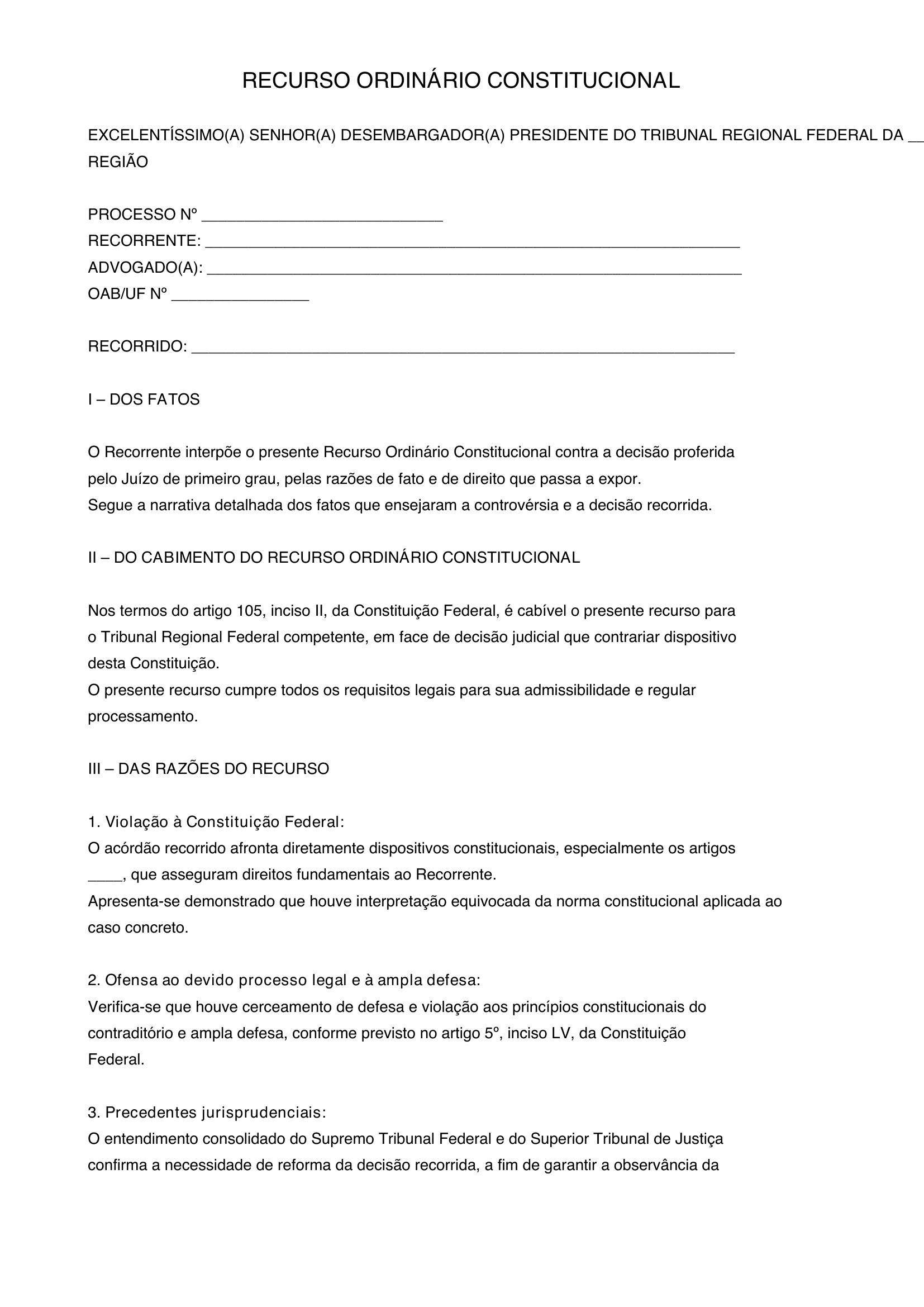 RECURSO ORDINÁRIO CONSTITUCIONAL

EXCELENTÍSSIMO(A) SENHOR(A) DESEMBARGADOR(A) PRESIDENTE DO TRIBUNAL REGIONAL FEDERAL DA ____ REGIÃO

PROCESSO Nº ____
RECORRENTE: ____
ADVOGADO(A): ____
OAB/UF Nº ____

RECORRIDO: ____

I – DOS FATOS

O Recorrente interpõe o presente Recurso Ordinário Constitucional contra a decisão proferida pelo Juízo de primeiro grau, pelas razões de fato e de direito que passa a expor.
Segue a narrativa detalhada dos fatos que ensejaram a controvérsia e a decisão recorrida.

II – DO CABIMENTO DO RECURSO ORDINÁRIO CONSTITUCIONAL

Nos termos do artigo 105, inciso II, da Constituição Federal, é cabível o presente recurso para o Tribunal Regional Federal competente, em face de decisão judicial que contrariar dispositivo desta Constituição.
O presente recurso cumpre todos os requisitos legais para sua admissibilidade e regular processamento.

III – DAS RAZÕES DO RECURSO

1. Violação à Constituição Federal:
O acórdão recorrido afronta diretamente dispositivos constitucionais, especialmente os artigos ____, que asseguram direitos fundamentais ao Recorrente.
Apresenta-se demonstrado que houve interpretação equivocada da norma constitucional aplicada ao caso concreto.

2. Ofensa ao devido processo legal e à ampla defesa:
Verifica-se que houve cerceamento de defesa e violação aos princípios constitucionais do contraditório e ampla defesa, conforme previsto no artigo 5º, inciso LV, da Constituição Federal.

3. Precedentes jurisprudenciais:
O entendimento consolidado do Supremo Tribunal Federal e do Superior Tribunal de Justiça confirma a necessidade de reforma da decisão recorrida, a fim de garantir a observância da